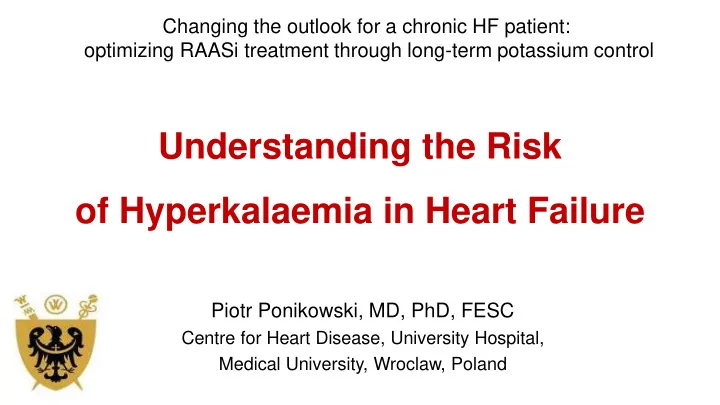 Changing the outlook for a chronic HF patient: optimizing RAASi treatment through long-term potassium control

Understanding the Risk of Hyperkalaemia in Heart Failure

Piotr Ponikowski, MD, PhD, FESC
Centre for Heart Disease, University Hospital,
Medical University, Wroclaw, Poland